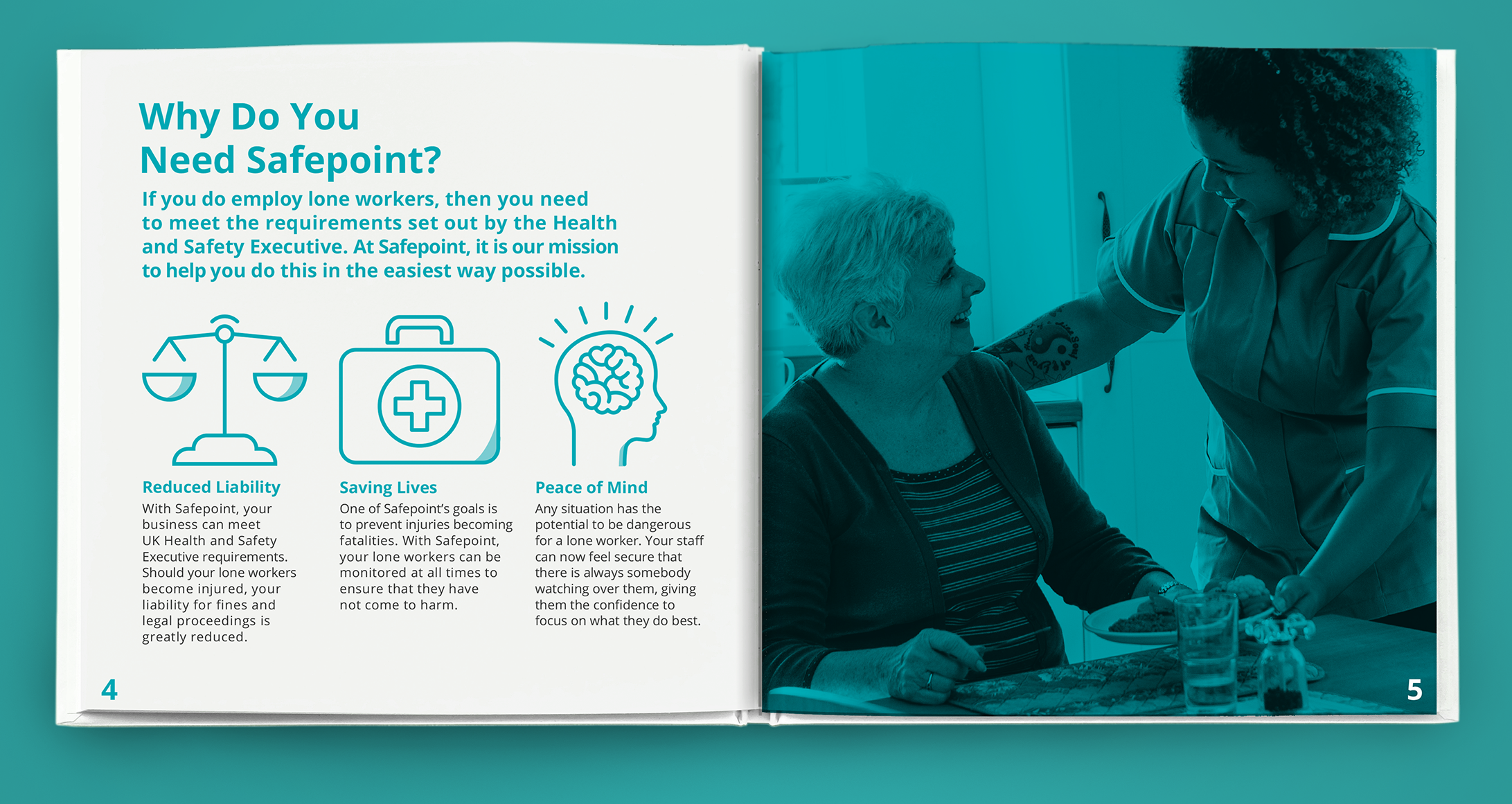 Why Do You Need Safepoint?

If you do employ lone workers, then you need to meet the requirements set out by the Health and Safety Executive. At Safepoint, it is our mission to help you do this in the easiest way possible.

Reduced Liability

With Safepoint, your business can meet UK Health and Safety Executive requirements. Should your lone workers become injured, your liability for fines and legal proceedings is greatly reduced.

Saving Lives

One of Safepoint's goals is to prevent injuries becoming fatalities. With Safepoint, your lone workers can be monitored at all times to ensure that they have not come to harm.

Peace of Mind

Any situation has the potential to be dangerous for a lone worker. Your staff can now feel secure that there is always somebody watching over them, giving them the confidence to focus on what they do best.

4

5